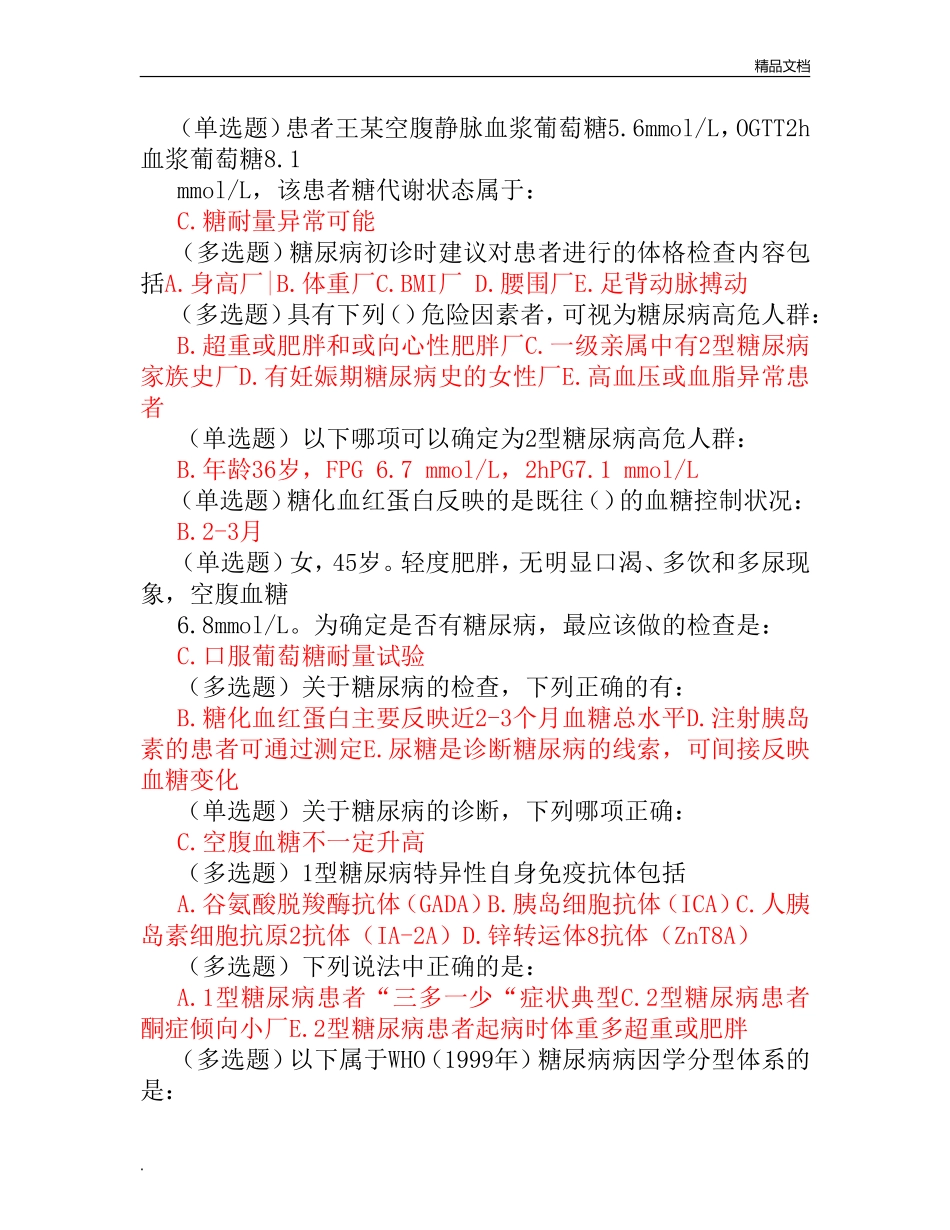 精品文档

（单选题）患者王某空腹静脉血浆葡萄糖5.6mmol/L，OGTT2h血浆葡萄糖8.1

mmol/L，该患者糖代谢状态属于：

C.糖耐量异常可能

（多选题）糖尿病初诊时建议对患者进行的体格检查内容包括A.身高厂|B.体重厂C.BMI厂 D.腰围厂E.足背动脉搏动

（多选题）具有下列（）危险因素者，可视为糖尿病高危人群：

B.超重或肥胖和或向心性肥胖厂C.一级亲属中有2型糖尿病家族史厂D.有妊娠期糖尿病史的女性厂E.高血压或血脂异常患者

（单选题）以下哪项可以确定为2型糖尿病高危人群：

B.年龄36岁，FPG 6.7 mmol/L，2hPG7.1 mmol/L

（单选题）糖化血红蛋白反映的是既往（）的血糖控制状况：

B.2-3月

（单选题）女，45岁。轻度肥胖，无明显口渴、多饮和多尿现象，空腹血糖

6.8mmol/L。为确定是否有糖尿病，最应该做的检查是：

C.口服葡萄糖耐量试验

（多选题）关于糖尿病的检查，下列正确的有：

B.糖化血红蛋白主要反映近2-3个月血糖总水平D.注射胰岛素的患者可通过测定E.尿糖是诊断糖尿病的线索，可间接反映血糖变化

（单选题）关于糖尿病的诊断，下列哪项正确：

C.空腹血糖不一定升高

（多选题）1型糖尿病特异性自身免疫抗体包括

A.谷氨酸脱羧酶抗体（GADA）B.胰岛细胞抗体（ICA）C.人胰岛素细胞抗原2抗体（IA-2A）D.锌转运体8抗体（ZnT8A）

（多选题）下列说法中正确的是：

A.1型糖尿病患者“三多一少“症状典型C.2型糖尿病患者酮症倾向小厂E.2型糖尿病患者起病时体重多超重或肥胖

（多选题）以下属于WHO（1999年）糖尿病病因学分型体系的是：

.